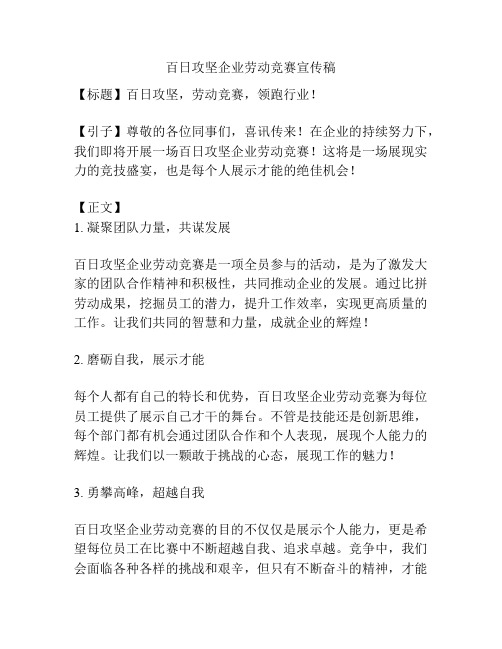 百日攻坚企业劳动竞赛宣传稿

【标题】百日攻坚，劳动竞赛，领跑行业！

【引子】尊敬的各位同事们，喜讯传来！在企业的持续努力下，我们即将开展一场百日攻坚企业劳动竞赛！这将是一场展现实力的竞技盛宴，也是每个人展示才能的绝佳机会！

【正文】
1. 凝聚团队力量，共谋发展

百日攻坚企业劳动竞赛是一项全员参与的活动，是为了激发大家的团队合作精神和积极性，共同推动企业的发展。通过比拼劳动成果，挖掘员工的潜力，提升工作效率，实现更高质量的工作。让我们共同的智慧和力量，成就企业的辉煌！

2. 磨砺自我，展示才能

每个人都有自己的特长和优势，百日攻坚企业劳动竞赛为每位员工提供了展示自己才干的舞台。不管是技能还是创新思维，每个部门都有机会通过团队合作和个人表现，展现个人能力的辉煌。让我们以一颗敢于挑战的心态，展现工作的魅力！

3. 勇攀高峰，超越自我

百日攻坚企业劳动竞赛的目的不仅仅是展示个人能力，更是希望每位员工在比赛中不断超越自我、追求卓越。竞争中，我们会面临各种各样的挑战和艰辛，但只有不断奋斗的精神，才能